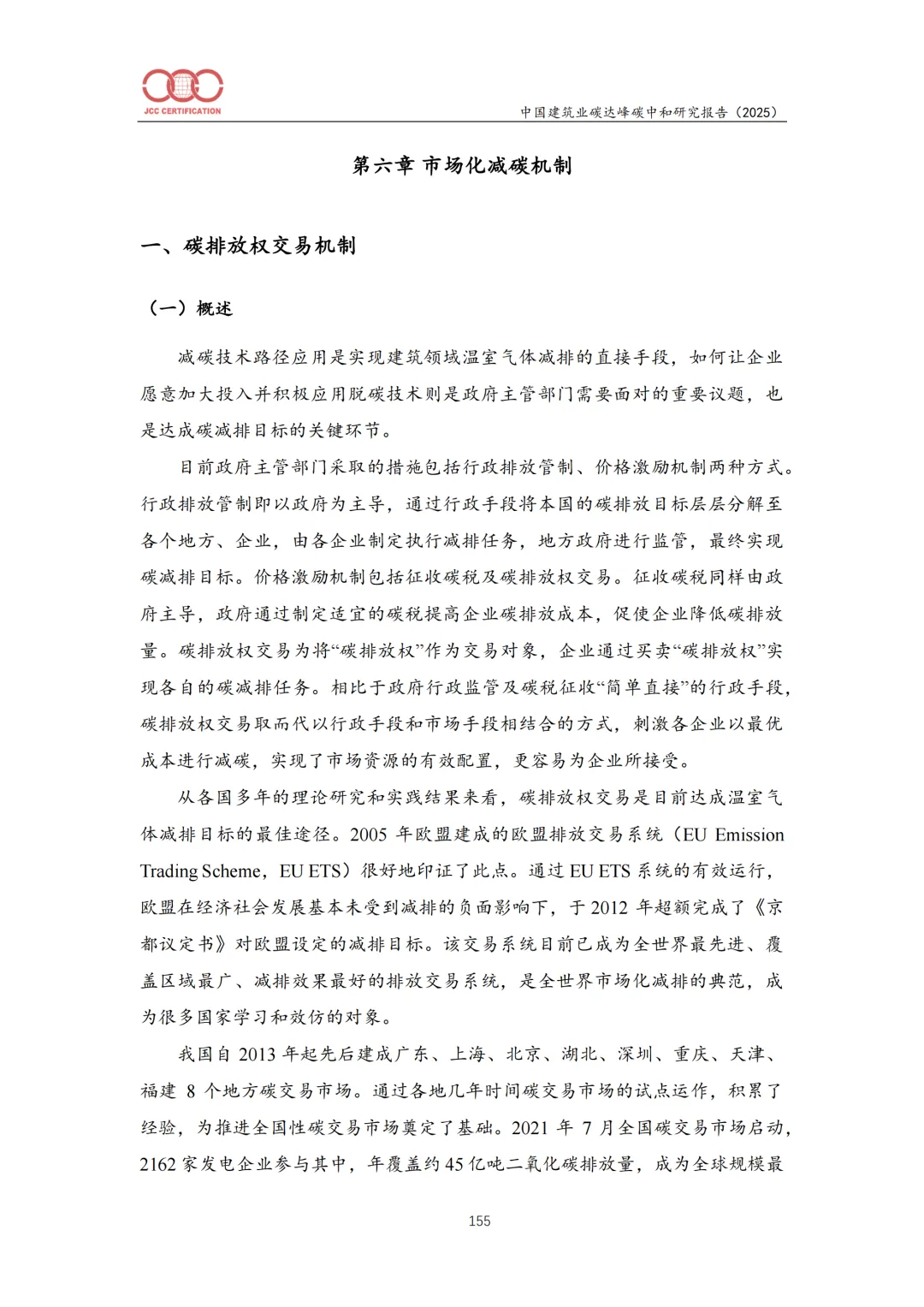 JCC CERTIFICATION

中国建筑业碳达峰碳中和研究报告（2025）

第六章 市场化减碳机制

一、碳排放权交易机制

（一）概述

减碳技术路径应用是实现建筑领域温室气体减排的直接手段，如何让企业愿意加大投入并积极应用脱碳技术则是政府主管部门需要面对的重要议题，也是达成碳减排目标的关键环节。

目前政府主管部门采取的措施包括行政排放管制、价格激励机制两种方式。行政排放管制即以政府为主导，通过行政手段将本国的碳排放目标层层分解至各个地方、企业，由各企业制定执行减排任务，地方政府进行监管，最终实现碳减排目标。价格激励机制包括征收碳税及碳排放权交易。征收碳税同样由政府主导，政府通过制定适宜的碳税提高企业碳排放成本，促使企业降低碳排放量。碳排放权交易为将“碳排放权”作为交易对象，企业通过买卖“碳排放权”实现各自的碳减排任务。相比于政府行政监管及碳税征收“简单直接”的行政手段，碳排放权交易取而代以行政手段和市场手段相结合的方式，刺激各企业以最优成本进行减碳，实现了市场资源的有效配置，更容易为企业所接受。

从各国多年的理论研究和实践结果来看，碳排放权交易是目前达成温室气体减排目标的最佳途径。2005 年欧盟建成的欧盟排放交易系统（EU Emission Trading Scheme，EU ETS）很好地印证了此点。通过 EU ETS 系统的有效运行，欧盟在经济社会发展基本未受到减排的负面影响下，于 2012 年超额完成了《京都议定书》对欧盟设定的减排目标。该交易系统目前已成为全世界最先进、覆盖区域最广、减排效果最好的排放交易系统，是全世界市场化减排的典范，成为很多国家学习和效仿的对象。

我国自 2013 年起先后建成广东、上海、北京、湖北、深圳、重庆、天津、福建 8 个地方碳交易市场。通过各地几年时间碳交易市场的试点运作，积累了经验，为推进全国性碳交易市场奠定了基础。2021 年 7 月全国碳交易市场启动，2162 家发电企业参与其中，年覆盖约 45 亿吨二氧化碳排放量，成为全球规模最

155